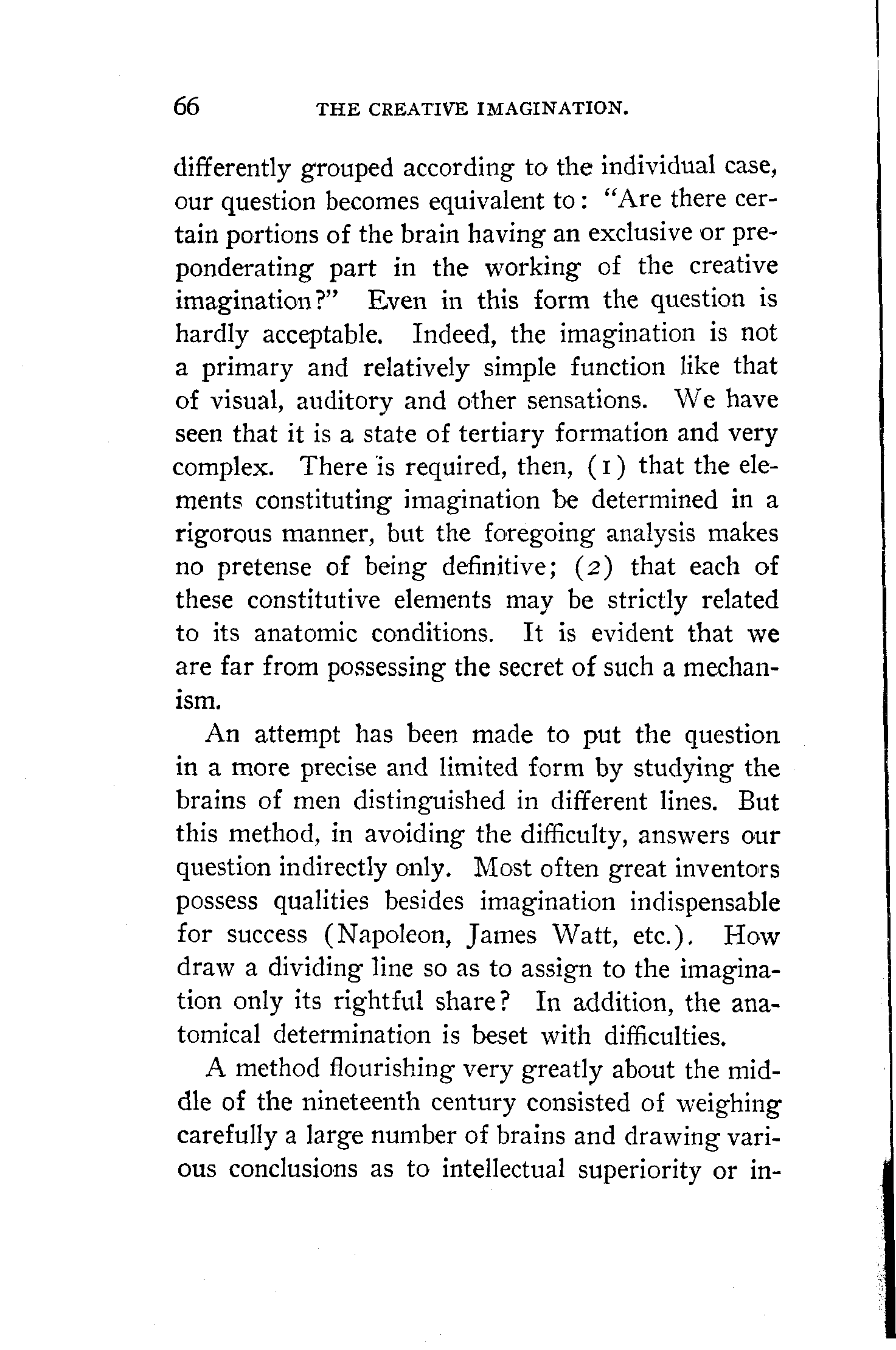 66 THE CREATIVE IMAGINATION.

differently grouped according to the individual case, our question becomes equivalent to: "Are there certain portions of the brain having an exclusive or preponderating part in the working of the creative imagination?" Even in this form the question is hardly acceptable. Indeed, the imagination is not a primary and relatively simple function like that of visual, auditory and other sensations. We have seen that it is a state of tertiary formation and very complex. There is required, then, (1) that the elements constituting imagination be determined in a rigorous manner, but the foregoing analysis makes no pretense of being definitive; (2) that each of these constitutive elements may be strictly related to its anatomic conditions. It is evident that we are far from possessing the secret of such a mechanism.

An attempt has been made to put the question in a more precise and limited form by studying the brains of men distinguished in different lines. But this method, in avoiding the difficulty, answers our question indirectly only. Most often great inventors possess qualities besides imagination indispensable for success (Napoleon, James Watt, etc.). How draw a dividing line so as to assign to the imagination only its rightful share? In addition, the anatomical determination is beset with difficulties.

A method flourishing very greatly about the middle of the nineteenth century consisted of weighing carefully a large number of brains and drawing various conclusions as to intellectual superiority or in-